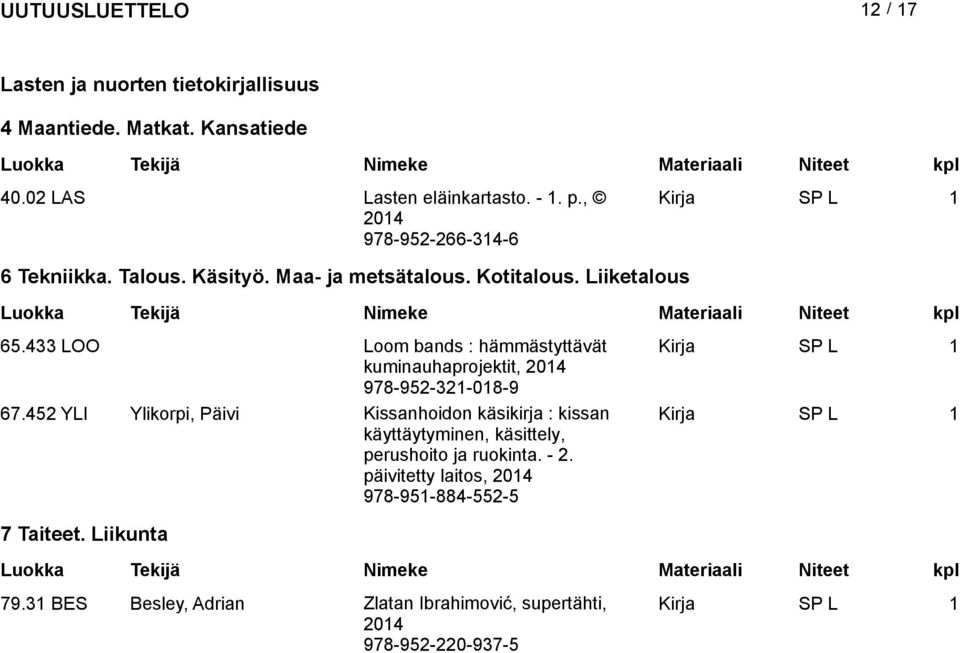 UUTUUSLUETTELO

12 / 17

Lasten ja nuorten tietokirjallisuus

4 Maantiede. Matkat. Kansatiede

| Luokka | Tekijä | Nimeke | Materiaali | Niteet | kpl |
|---|---|---|---|---|---|
| 40.02 LAS | | Lasten eläinkartasto. - 1. p., © 2014 978-952-266-314-6 | Kirja | SP L | 1 |

6 Tekniikka. Talous. Käsityö. Maa- ja metsätalous. Kotitalous. Liiketalous

| Luokka | Tekijä | Nimeke | Materiaali | Niteet | kpl |
|---|---|---|---|---|---|
| 65.433 LOO | | Loom bands : hämmästyttävät kuminauhaprojektit, 2014 978-952-321-018-9 | Kirja | SP L | 1 |
| 67.452 YLI | Ylikorpi, Päivi | Kissanhoidon käsikirja : kissan käyttäytyminen, käsittely, perushoito ja ruokinta. - 2. päivitetty laitos, 2014 978-951-884-552-5 | Kirja | SP L | 1 |

7 Taiteet. Liikunta

| Luokka | Tekijä | Nimeke | Materiaali | Niteet | kpl |
|---|---|---|---|---|---|
| 79.31 BES | Besley, Adrian | Zlatan Ibrahimović, supertähti, 2014 978-952-220-937-5 | Kirja | SP L | 1 |